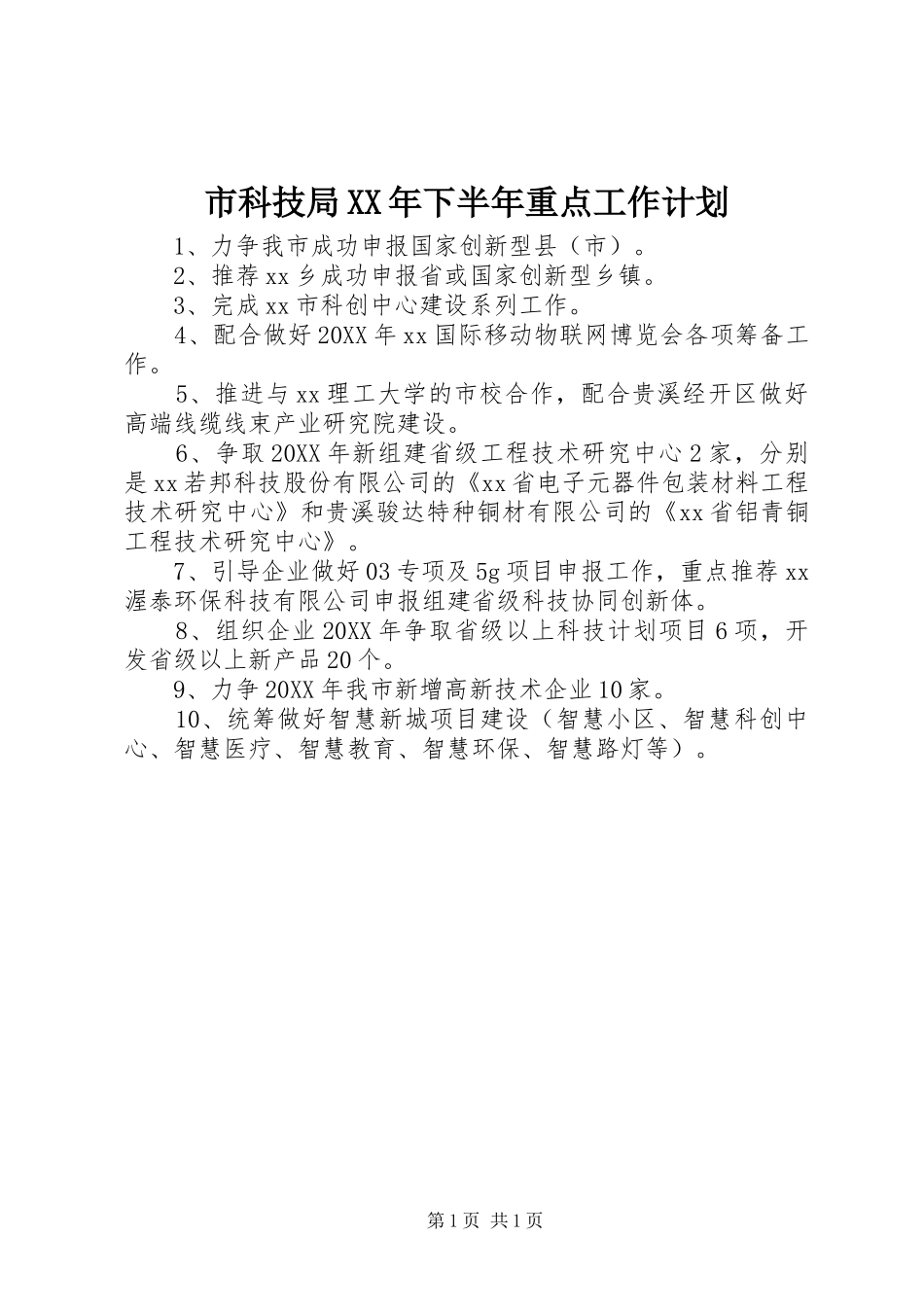 市科技局XX年下半年重点工作计划

1、力争我市成功申报国家创新型县（市）。

2、推荐xx乡成功申报省或国家创新型乡镇。

3、完成xx市科创中心建设系列工作。

4、配合做好20XX年xx国际移动物联网博览会各项筹备工作。

5、推进与xx理工大学的市校合作，配合贵溪经开区做好高端线缆线束产业研究院建设。

6、争取20XX年新组建省级工程技术研究中心2家，分别是xx若邦科技股份有限公司的《xx省电子元器件包装材料工程技术研究中心》和贵溪骏达特种铜材有限公司的《xx省铝青铜工程技术研究中心》。

7、引导企业做好03专项及5g项目申报工作，重点推荐xx渥泰环保科技有限公司申报组建省级科技协同创新体。

8、组织企业20XX年争取省级以上科技计划项目6项，开发省级以上新产品20个。

9、力争20XX年我市新增高新技术企业10家。

10、统筹做好智慧新城项目建设（智慧小区、智慧科创中心、智慧医疗、智慧教育、智慧环保、智慧路灯等）。

第1页 共1页